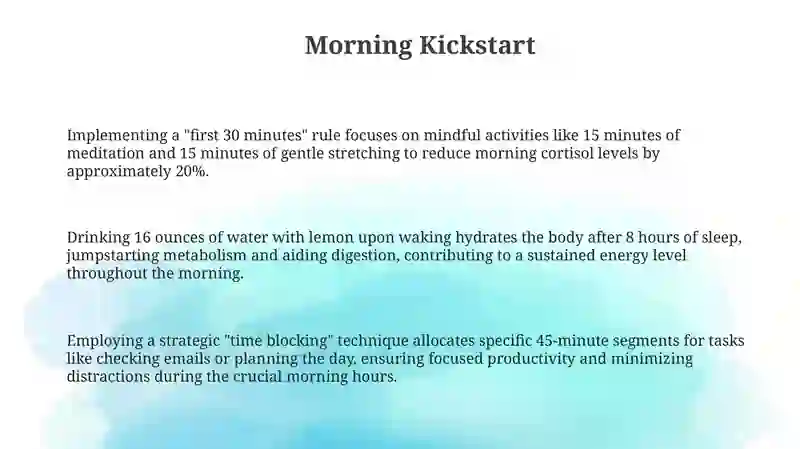 Morning Kickstart

Implementing a "first 30 minutes" rule focuses on mindful activities like 15 minutes of meditation and 15 minutes of gentle stretching to reduce morning cortisol levels by approximately 20%.

Drinking 16 ounces of water with lemon upon waking hydrates the body after 8 hours of sleep, jumpstarting metabolism and aiding digestion, contributing to a sustained energy level throughout the morning.

Employing a strategic "time blocking" technique allocates specific 45-minute segments for tasks like checking emails or planning the day, ensuring focused productivity and minimizing distractions during the crucial morning hours.